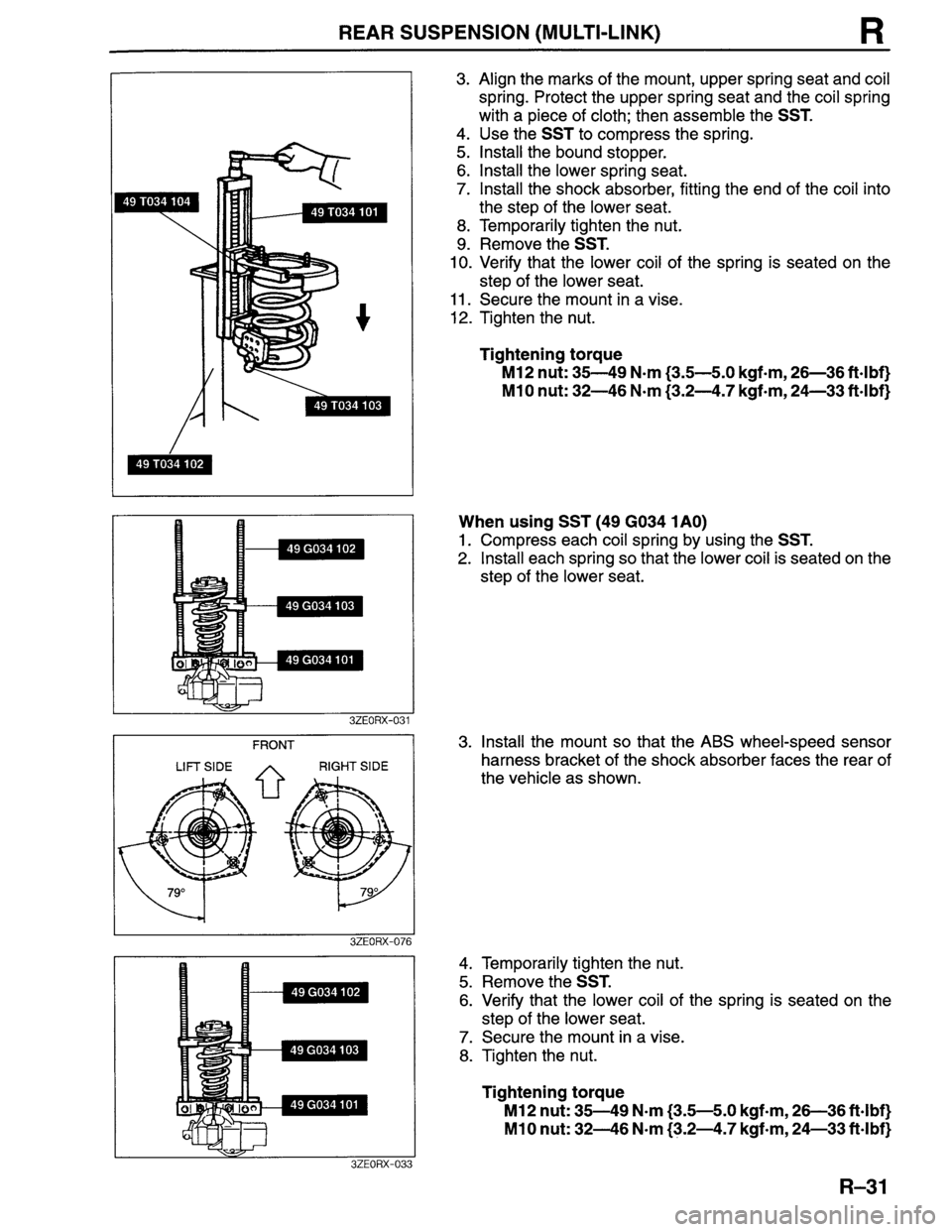 REAR SUSPENSION (MULTI-LINK) R

49 T034 104
49 T034 101
49 T034 103
49 T034 102

3. Align the marks of the mount, upper spring seat and coil spring. Protect the upper spring seat and the coil spring with a piece of cloth; then assemble the SST.
4. Use the SST to compress the spring.
5. Install the bound stopper.
6. Install the lower spring seat.
7. Install the shock absorber, fitting the end of the coil into the step of the lower seat.
8. Temporarily tighten the nut.
9. Remove the SST.
10. Verify that the lower coil of the spring is seated on the step of the lower seat.
11. Secure the mount in a vise.
12. Tighten the nut.

Tightening torque
M12 nut: 35—49 N·m {3.5—5.0 kgf·m, 26—36 ft·lbf}
M10 nut: 32—46 N·m {3.2—4.7 kgf·m, 24—33 ft·lbf}

49 G034 102
49 G034 103
49 G034 101
3ZE0RX-031

When using SST (49 G034 1A0)
1. Compress each coil spring by using the SST.
2. Install each spring so that the lower coil is seated on the step of the lower seat.

FRONT
LIFT SIDE
RIGHT SIDE
79°
79°
3ZE0RX-076

3. Install the mount so that the ABS wheel-speed sensor harness bracket of the shock absorber faces the rear of the vehicle as shown.

49 G034 102
49 G034 103
49 G034 101
3ZE0RX-033

4. Temporarily tighten the nut.
5. Remove the SST.
6. Verify that the lower coil of the spring is seated on the step of the lower seat.
7. Secure the mount in a vise.
8. Tighten the nut.

Tightening torque
M12 nut: 35—49 N·m {3.5—5.0 kgf·m, 26—36 ft·lbf}
M10 nut: 32—46 N·m {3.2—4.7 kgf·m, 24—33 ft·lbf}

R–31

carmanualsonline.info